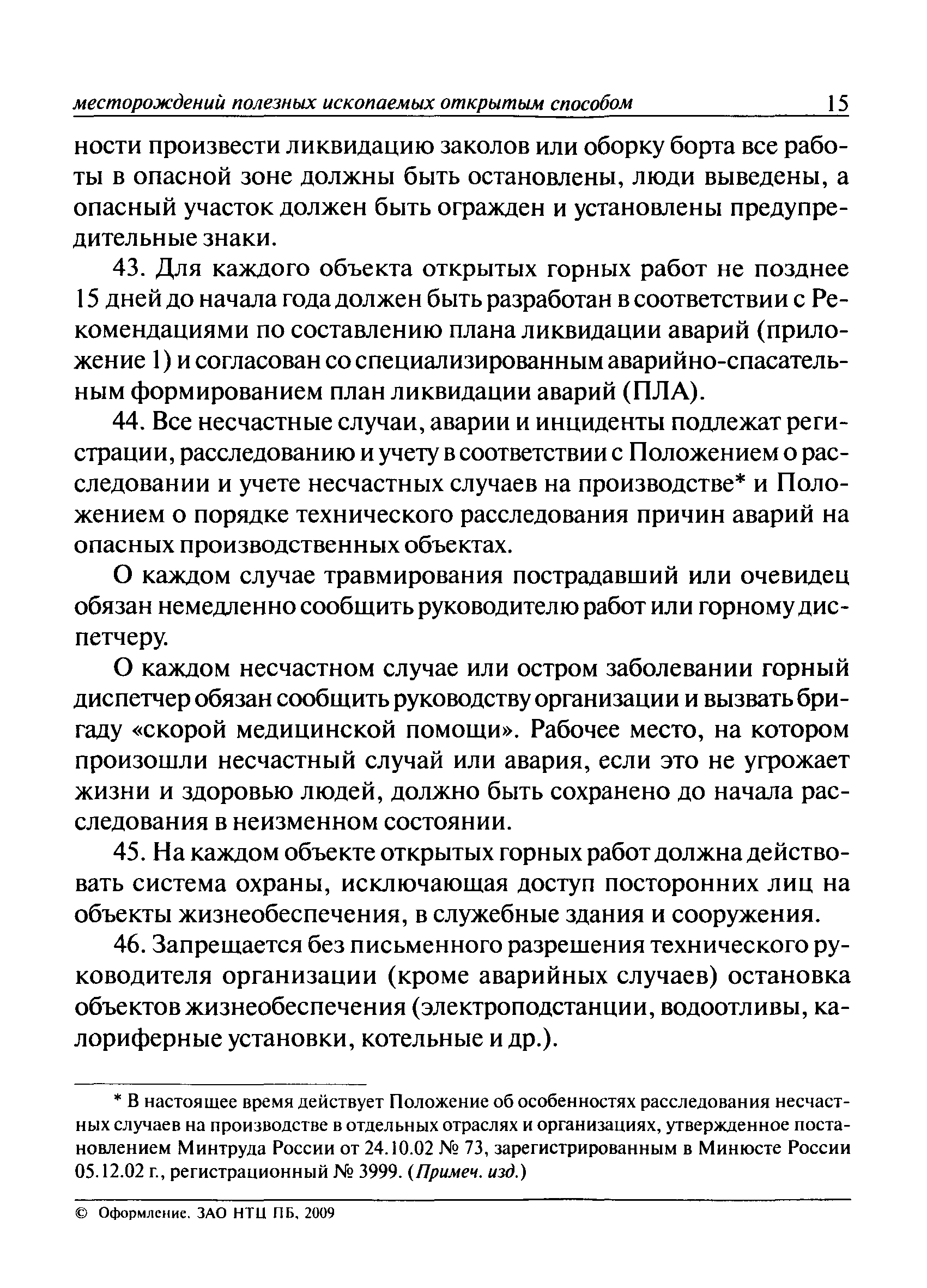 месторождений полезных ископаемых открытым способом 15

ности произвести ликвидацию заколов или оборку борта все работы в опасной зоне должны быть остановлены, люди выведены, а опасный участок должен быть огражден и установлены предупредительные знаки.

43. Для каждого объекта открытых горных работ не позднее 15 дней до начала года должен быть разработан в соответствии с Рекомендациями по составлению плана ликвидации аварий (приложение 1) и согласован со специализированным аварийно-спасательным формированием план ликвидации аварий (ПЛА).

44. Все несчастные случаи, аварии и инциденты подлежат регистрации, расследованию и учету в соответствии с Положением о расследовании и учете несчастных случаев на производстве* и Положением о порядке технического расследования причин аварий на опасных производственных объектах.

О каждом случае травмирования пострадавший или очевидец обязан немедленно сообщить руководителю работ или горному диспетчеру.

О каждом несчастном случае или остром заболевании горный диспетчер обязан сообщить руководству организации и вызвать бригаду «скорой медицинской помощи». Рабочее место, на котором произошли несчастный случай или авария, если это не угрожает жизни и здоровью людей, должно быть сохранено до начала расследования в неизменном состоянии.

45. На каждом объекте открытых горных работ должна действовать система охраны, исключающая доступ посторонних лиц на объекты жизнеобеспечения, в служебные здания и сооружения.

46. Запрещается без письменного разрешения технического руководителя организации (кроме аварийных случаев) остановка объектов жизнеобеспечения (электроподстанции, водоотливы, калориферные установки, котельные и др.).

* В настоящее время действует Положение об особенностях расследования несчастных случаев на производстве в отдельных отраслях и организациях, утвержденное постановлением Минтруда России от 24.10.02 № 73, зарегистрированным в Минюсте России 05.12.02 г., регистрационный № 3999. (Примеч. изд.)

© Оформление. ЗАО НТЦ ПБ, 2009